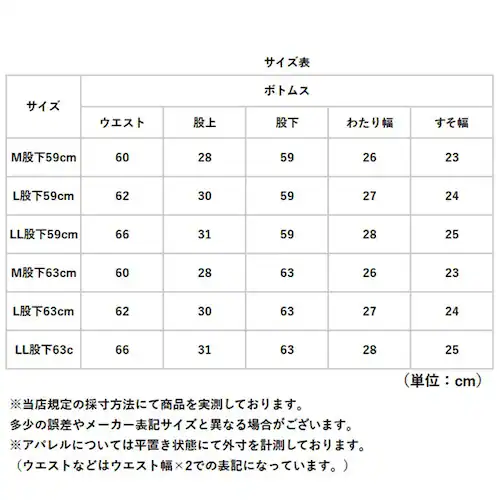 サイズ表

| サイズ | ボトムス | | | | |
|---|---|---|---|---|---|
| | ウエスト | 股上 | 股下 | わたり幅 | すそ幅 |
| M股下59cm | 60 | 28 | 59 | 26 | 23 |
| L股下59cm | 62 | 30 | 59 | 27 | 24 |
| LL股下59cm | 66 | 31 | 59 | 28 | 25 |
| M股下63cm | 60 | 28 | 63 | 26 | 23 |
| L股下63cm | 62 | 30 | 63 | 27 | 24 |
| LL股下63c | 66 | 31 | 63 | 28 | 25 |

（単位：cm）

※当店規定の採寸方法にて商品を実測しております。
多少の誤差やメーカー表記サイズと異なる場合がございます。
※アパレルについては平置き状態にて外寸を計測しております。
（ウエストなどはウエスト幅×2での表記になっています。）